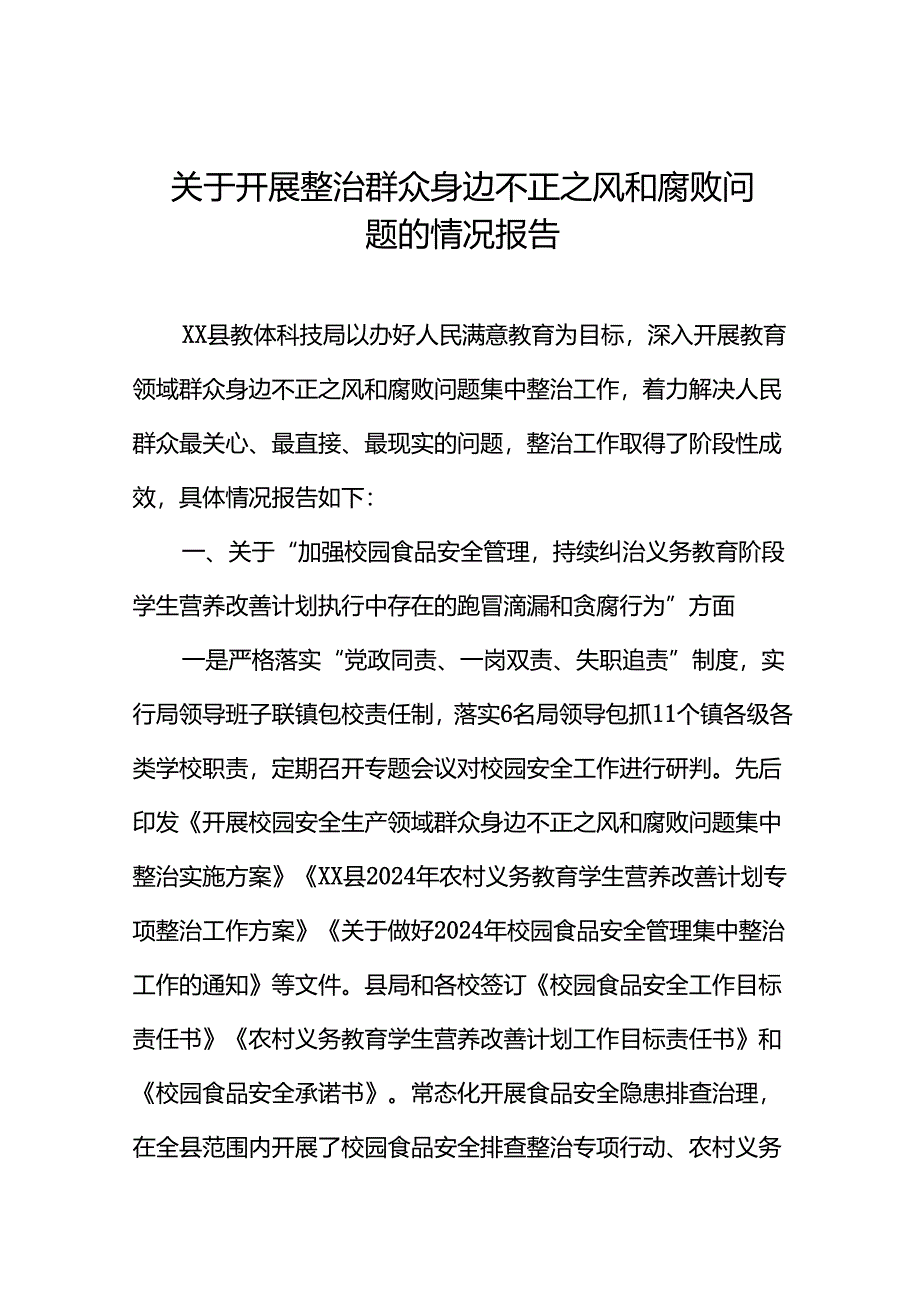 关于开展整治群众身边不正之风和腐败问题的情况报告

XX县教体科技局以办好人民满意教育为目标，深入开展教育领域群众身边不正之风和腐败问题集中整治工作，着力解决人民群众最关心、最直接、最现实的问题，整治工作取得了阶段性成效，具体情况报告如下：

一、关于“加强校园食品安全管理，持续纠治义务教育阶段学生营养改善计划执行中存在的跑冒滴漏和贪腐行为”方面

一是严格落实“党政同责、一岗双责、失职追责”制度，实行局领导班子联镇包校责任制，落实6名局领导包抓11个镇各级各类学校职责，定期召开专题会议对校园安全工作进行研判。先后印发《开展校园安全生产领域群众身边不正之风和腐败问题集中整治实施方案》《XX县2024年农村义务教育学生营养改善计划专项整治工作方案》《关于做好2024年校园食品安全管理集中整治工作的通知》等文件。县局和各校签订《校园食品安全工作目标责任书》《农村义务教育学生营养改善计划工作目标责任书》和《校园食品安全承诺书》。常态化开展食品安全隐患排查治理，在全县范围内开展了校园食品安全排查整治专项行动、农村义务